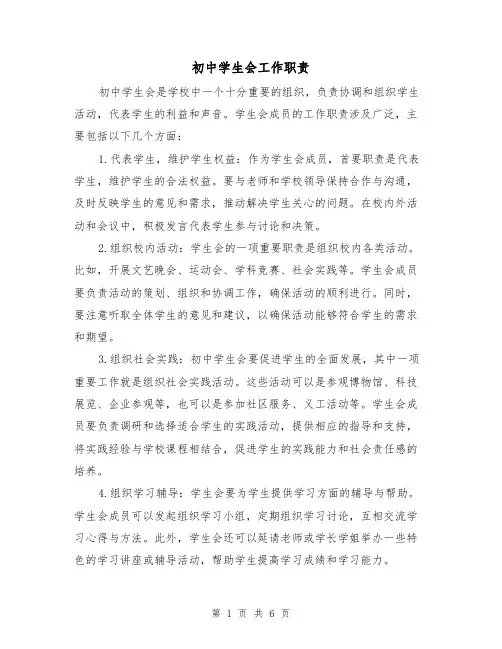 初中学生会工作职责

初中学生会是学校中一个十分重要的组织，负责协调和组织学生活动，代表学生的利益和声音。学生会成员的工作职责涉及广泛，主要包括以下几个方面：

1.代表学生，维护学生权益：作为学生会成员，首要职责是代表学生，维护学生的合法权益。要与老师和学校领导保持合作与沟通，及时反映学生的意见和需求，推动解决学生关心的问题。在校内外活动和会议中，积极发言代表学生参与讨论和决策。

2.组织校内活动：学生会的一项重要职责是组织校内各类活动。比如，开展文艺晚会、运动会、学科竞赛、社会实践等。学生会成员要负责活动的策划、组织和协调工作，确保活动的顺利进行。同时，要注意听取全体学生的意见和建议，以确保活动能够符合学生的需求和期望。

3.组织社会实践：初中学生会要促进学生的全面发展，其中一项重要工作就是组织社会实践活动。这些活动可以是参观博物馆、科技展览、企业参观等，也可以是参加社区服务、义工活动等。学生会成员要负责调研和选择适合学生的实践活动，提供相应的指导和支持，将实践经验与学校课程相结合，促进学生的实践能力和社会责任感的培养。

4.组织学习辅导：学生会要为学生提供学习方面的辅导与帮助。学生会成员可以发起组织学习小组，定期组织学习讨论，互相交流学习心得与方法。此外，学生会还可以延请老师或学长学姐举办一些特色的学习讲座或辅导活动，帮助学生提高学习成绩和学习能力。

第 1 页 共 6 页